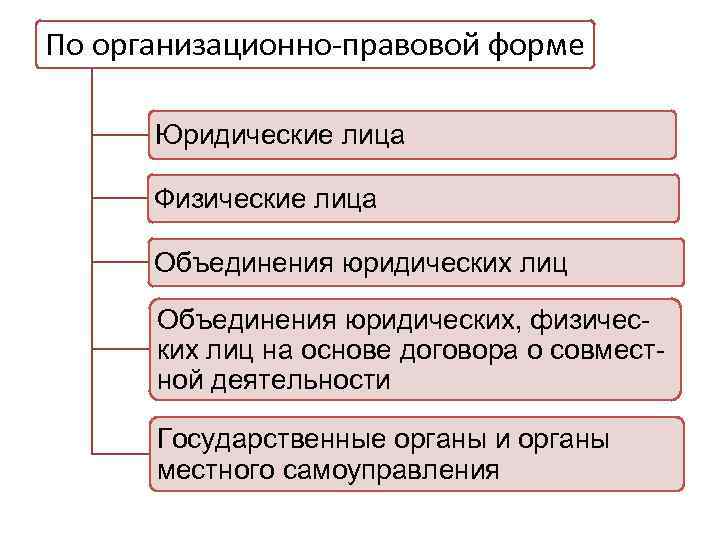 По организационно-правовой форме

Юридические лица

Физические лица

Объединения юридических лиц

Объединения юридических, физических лиц на основе договора о совместной деятельности

Государственные органы и органы местного самоуправления